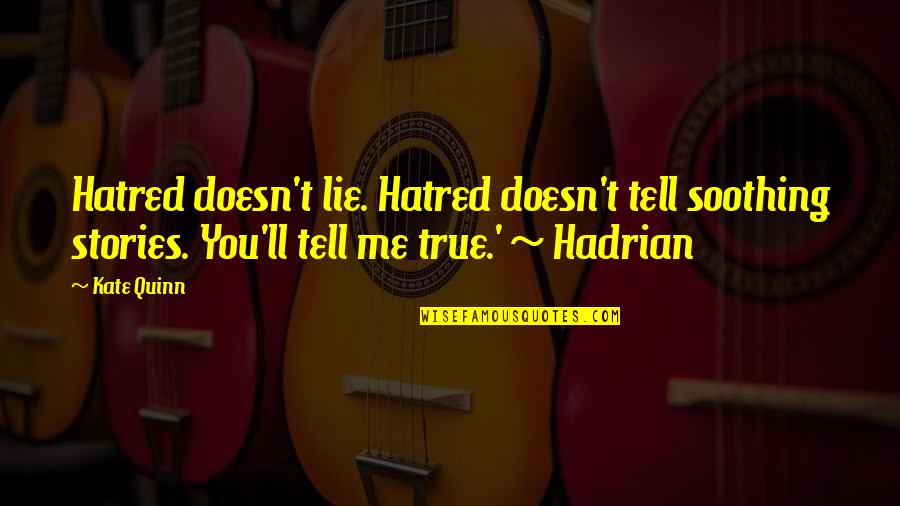 Hatred doesn't lie. Hatred doesn't tell soothing stories. You'll tell me true.' ~ Hadrian

~ Kate Quinn

WISEFAMOUSQUOTES.COM